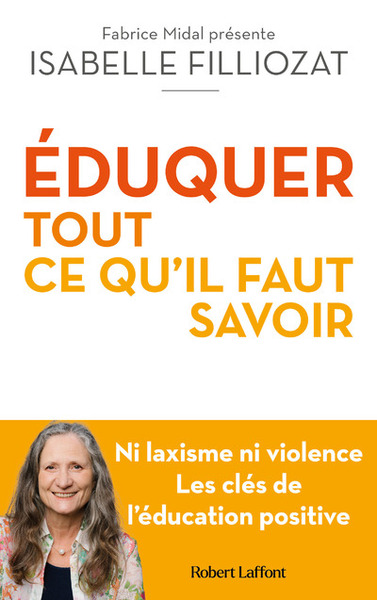 Fabrice Midal présente
ISABELLE FILLIOZAT

ÉDUQUER
TOUT
CE QU'IL FAUT
SAVOIR

Ni laxisme ni violence
Les clés de
l'éducation positive

Robert Laffont